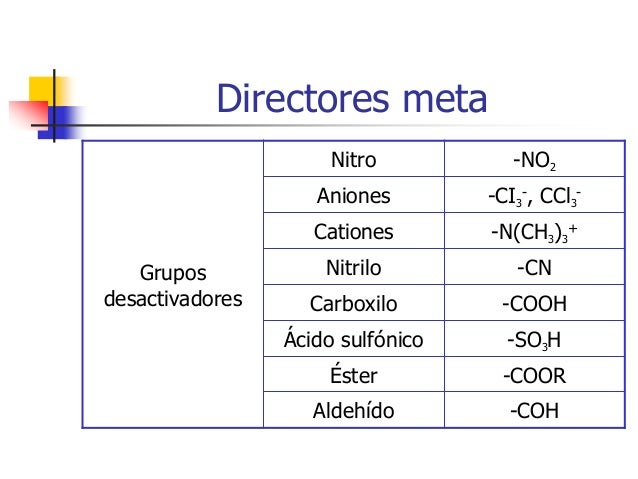 Directores meta

| Grupos desactivadores | Nitro | $-NO_2$ |
|---|---|---|
| | Aniones | $-CI_3^-$, $CCl_3^-$ |
| | Cationes | $-N(CH_3)_3^+$ |
| | Nitrilo | -CN |
| | Carboxilo | -COOH |
| | Ácido sulfónico | $-SO_3H$ |
| | Éster | -COOR |
| | Aldehído | -COH |